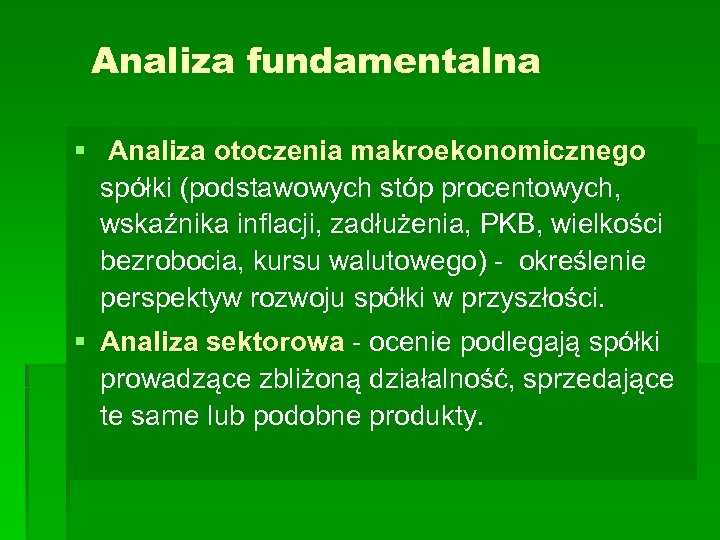 Analiza fundamentalna

▪ Analiza otoczenia makroekonomicznego spółki (podstawowych stóp procentowych, wskaźnika inflacji, zadłużenia, PKB, wielkości bezrobocia, kursu walutowego) - określenie perspektyw rozwoju spółki w przyszłości.

▪ Analiza sektorowa - ocenie podlegają spółki prowadzące zbliżoną działalność, sprzedające te same lub podobne produkty.